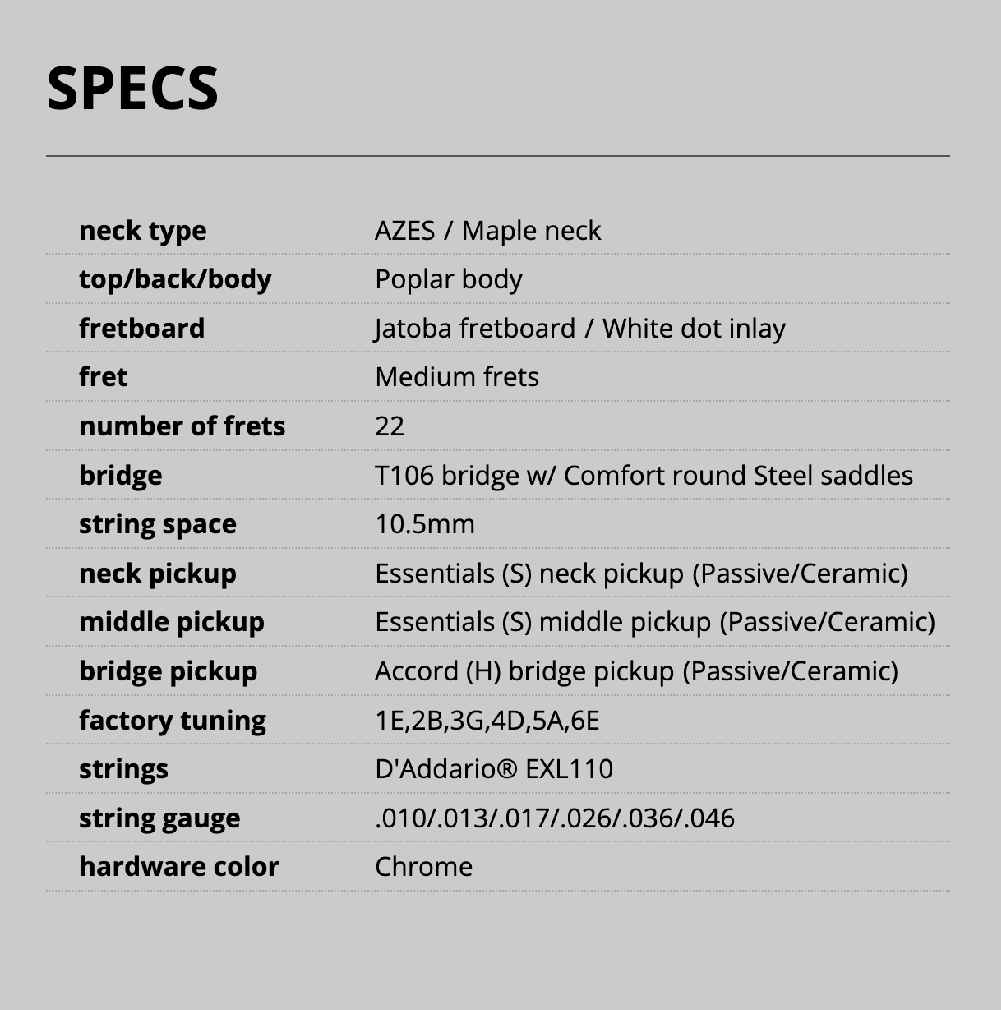 SPECS

| | |
|---|---|
| neck type | AZES / Maple neck |
| top/back/body | Poplar body |
| fretboard | Jatoba fretboard / White dot inlay |
| fret | Medium frets |
| number of frets | 22 |
| bridge | T106 bridge w/ Comfort round Steel saddles |
| string space | 10.5mm |
| neck pickup | Essentials (S) neck pickup (Passive/Ceramic) |
| middle pickup | Essentials (S) middle pickup (Passive/Ceramic) |
| bridge pickup | Accord (H) bridge pickup (Passive/Ceramic) |
| factory tuning | 1E,2B,3G,4D,5A,6E |
| strings | D'Addario® EXL110 |
| string gauge | .010/.013/.017/.026/.036/.046 |
| hardware color | Chrome |